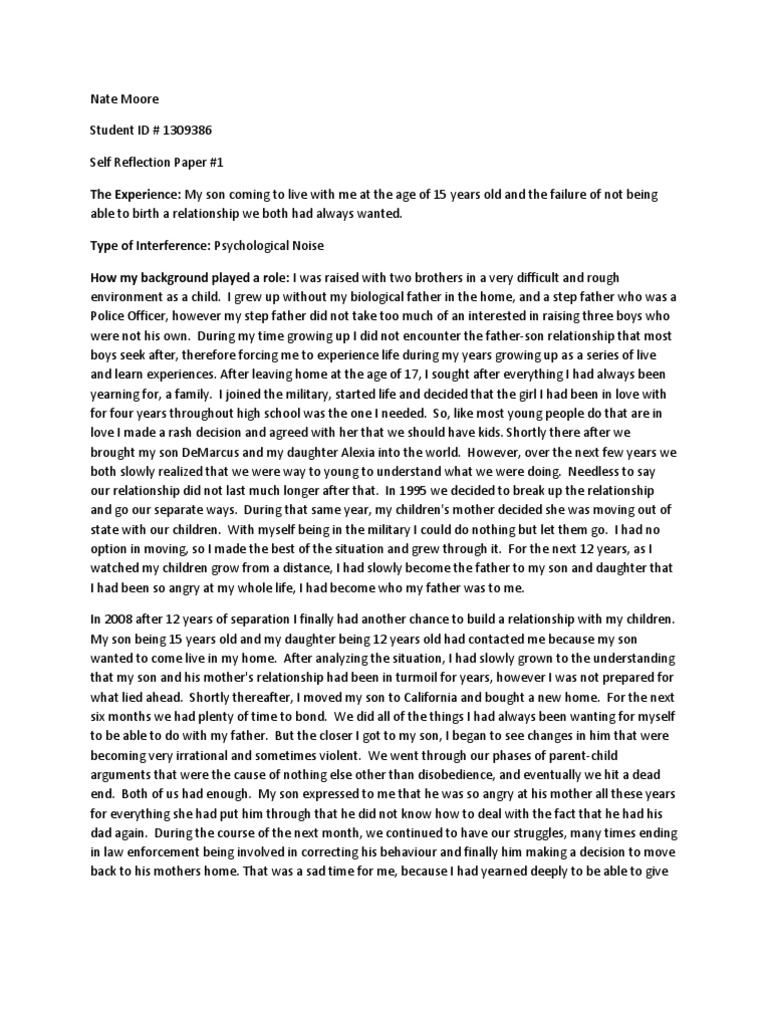 Nate Moore

Student ID # 1309386

Self Reflection Paper #1

The Experience: My son coming to live with me at the age of 15 years old and the failure of not being able to birth a relationship we both had always wanted.

Type of Interference: Psychological Noise

How my background played a role: I was raised with two brothers in a very difficult and rough environment as a child. I grew up without my biological father in the home, and a step father who was a Police Officer, however my step father did not take too much of an interested in raising three boys who were not his own. During my time growing up I did not encounter the father-son relationship that most boys seek after, therefore forcing me to experience life during my years growing up as a series of live and learn experiences. After leaving home at the age of 17, I sought after everything I had always been yearning for, a family. I joined the military, started life and decided that the girl I had been in love with for four years throughout high school was the one I needed. So, like most young people do that are in love I made a rash decision and agreed with her that we should have kids. Shortly there after we brought my son DeMarcus and my daughter Alexia into the world. However, over the next few years we both slowly realized that we were way to young to understand what we were doing. Needless to say our relationship did not last much longer after that. In 1995 we decided to break up the relationship and go our separate ways. During that same year, my children's mother decided she was moving out of state with our children. With myself being in the military I could do nothing but let them go. I had no option in moving, so I made the best of the situation and grew through it. For the next 12 years, as I watched my children grow from a distance, I had slowly become the father to my son and daughter that I had been so angry at my whole life, I had become who my father was to me.

In 2008 after 12 years of separation I finally had another chance to build a relationship with my children. My son being 15 years old and my daughter being 12 years old had contacted me because my son wanted to come live in my home. After analyzing the situation, I had slowly grown to the understanding that my son and his mother's relationship had been in turmoil for years, however I was not prepared for what lied ahead. Shortly thereafter, I moved my son to California and bought a new home. For the next six months we had plenty of time to bond. We did all of the things I had always been wanting for myself to be able to do with my father. But the closer I got to my son, I began to see changes in him that were becoming very irrational and sometimes violent. We went through our phases of parent-child arguments that were the cause of nothing else other than disobedience, and eventually we hit a dead end. Both of us had enough. My son expressed to me that he was so angry at his mother all these years for everything she had put him through that he did not know how to deal with the fact that he had his dad again. During the course of the next month, we continued to have our struggles, many times ending in law enforcement being involved in correcting his behaviour and finally him making a decision to move back to his mothers home. That was a sad time for me, because I had yearned deeply to be able to give